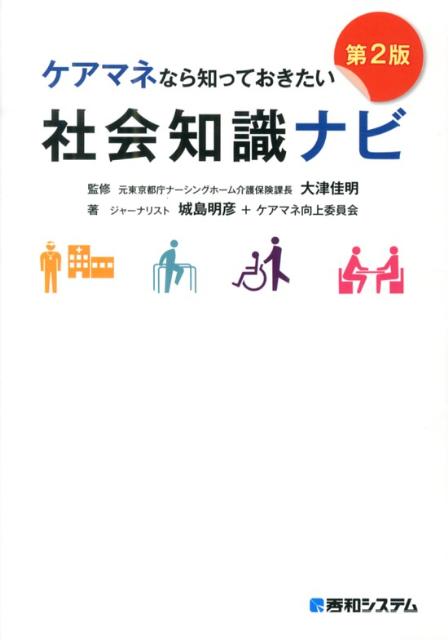 第2版

ケアマネなら知っておきたい

社会知識ナビ

監修 元東京都庁ナーシングホーム介護保険課長 大津佳明
著 ジャーナリスト 城島明彦 + ケアマネ向上委員会

秀和システム